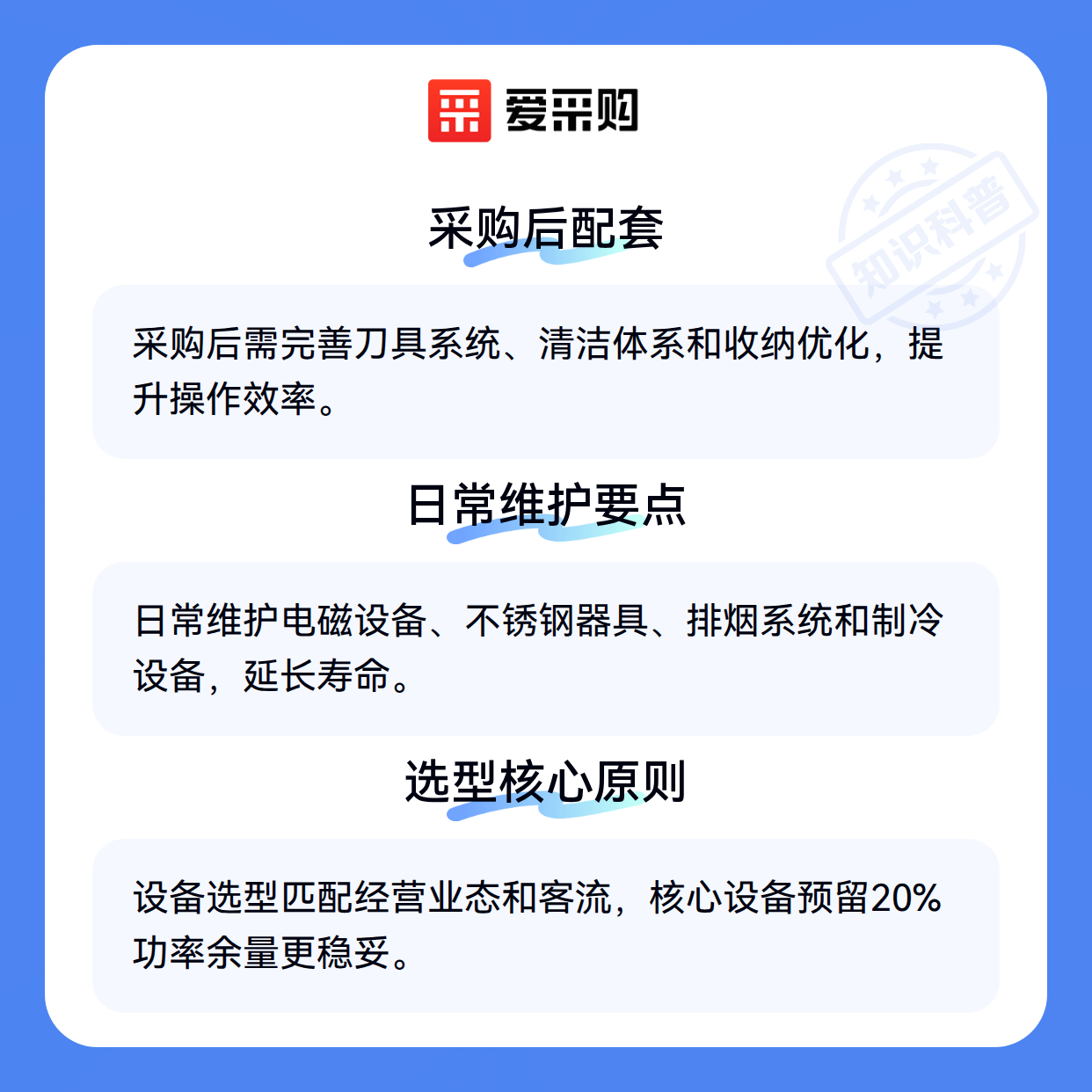 爱采购

采购后配套

采购后需完善刀具系统、清洁体系和收纳优化，提升操作效率。

日常维护要点

日常维护电磁设备、不锈钢器具、排烟系统和制冷设备，延长寿命。

选型核心原则

设备选型匹配经营业态和客流，核心设备预留20%功率余量更稳妥。

知识科普